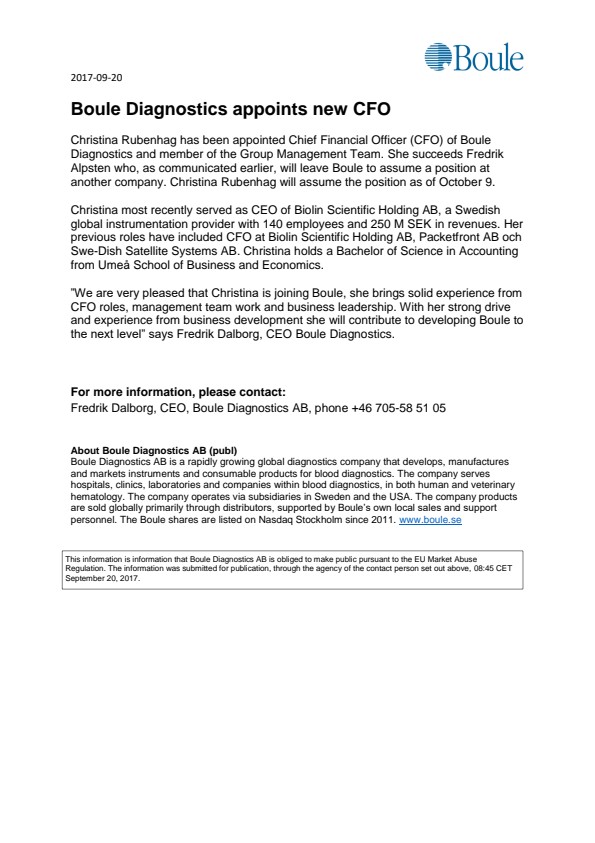 Boule

2017-09-20

Boule Diagnostics appoints new CFO

Christina Rubenhag has been appointed Chief Financial Officer (CFO) of Boule Diagnostics and member of the Group Management Team. She succeeds Fredrik Alpsten who, as communicated earlier, will leave Boule to assume a position at another company. Christina Rubenhag will assume the position as of October 9.

Christina most recently served as CEO of Biolin Scientific Holding AB, a Swedish global instrumentation provider with 140 employees and 250 M SEK in revenues. Her previous roles have included CFO at Biolin Scientific Holding AB, Packetfront AB och Swe-Dish Satellite Systems AB. Christina holds a Bachelor of Science in Accounting from Umeå School of Business and Economics.

"We are very pleased that Christina is joining Boule, she brings solid experience from CFO roles, management team work and business leadership. With her strong drive and experience from business development she will contribute to developing Boule to the next level" says Fredrik Dalborg, CEO Boule Diagnostics.

For more information, please contact:
Fredrik Dalborg, CEO, Boule Diagnostics AB, phone +46 705-58 51 05

About Boule Diagnostics AB (publ)
Boule Diagnostics AB is a rapidly growing global diagnostics company that develops, manufactures and markets instruments and consumable products for blood diagnostics. The company serves hospitals, clinics, laboratories and companies within blood diagnostics, in both human and veterinary hematology. The company operates via subsidiaries in Sweden and the USA. The company products are sold globally primarily through distributors, supported by Boule's own local sales and support personnel. The Boule shares are listed on Nasdaq Stockholm since 2011. www.boule.se

This information is information that Boule Diagnostics AB is obliged to make public pursuant to the EU Market Abuse Regulation. The information was submitted for publication, through the agency of the contact person set out above, 08:45 CET September 20, 2017.